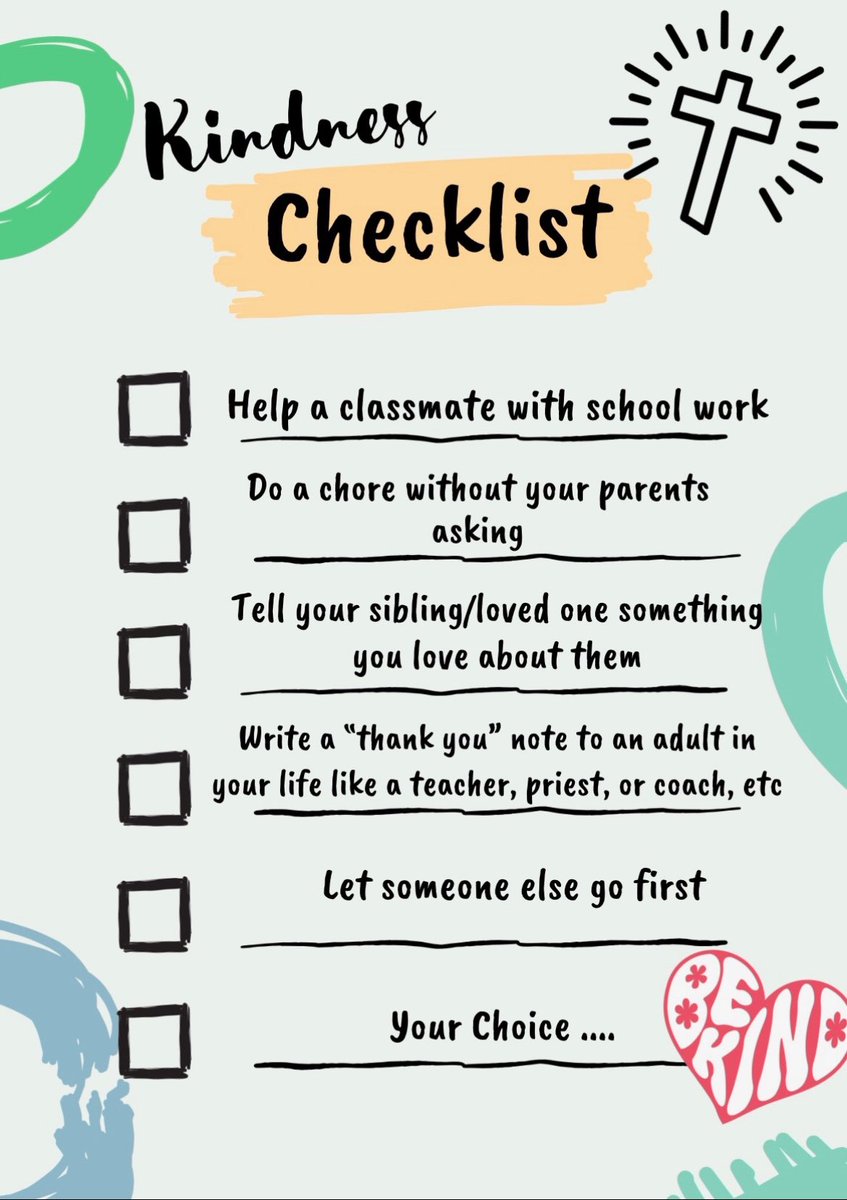 Kindness
Checklist

☐ Help a classmate with school work

☐ Do a chore without your parents asking

☐ Tell your sibling/loved one something you love about them

☐ Write a "thank you" note to an adult in your life like a teacher, priest, or coach, etc

☐ Let someone else go first

☐ Your Choice ....

BE KIND